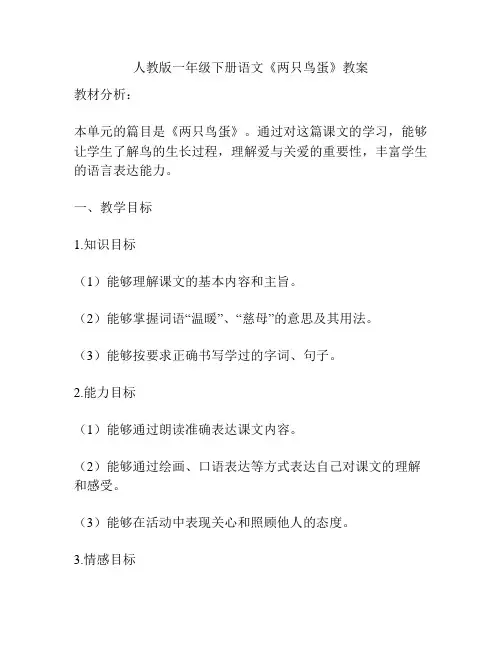 人教版一年级下册语文《两只鸟蛋》教案

教材分析：

本单元的篇目是《两只鸟蛋》。通过对这篇课文的学习，能够让学生了解鸟的生长过程，理解爱与关爱的重要性，丰富学生的语言表达能力。

一、教学目标

1.知识目标

（1）能够理解课文的基本内容和主旨。

（2）能够掌握词语“温暖”、“慈母”的意思及其用法。

（3）能够按要求正确书写学过的字词、句子。

2.能力目标

（1）能够通过朗读准确表达课文内容。

（2）能够通过绘画、口语表达等方式表达自己对课文的理解和感受。

（3）能够在活动中表现关心和照顾他人的态度。

3.情感目标